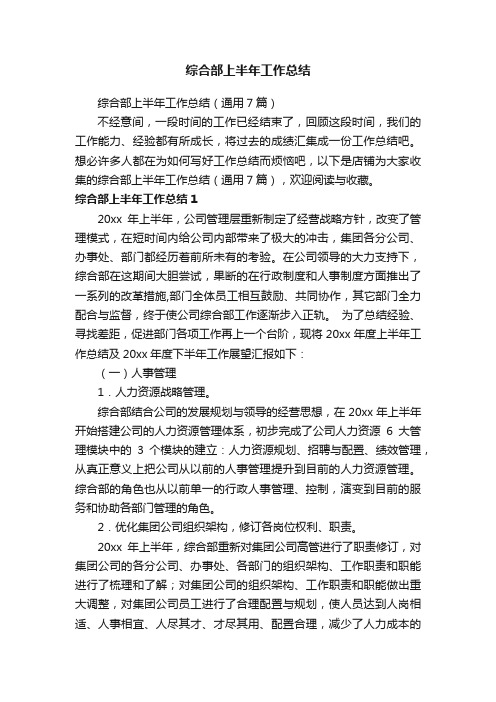 综合部上半年工作总结

综合部上半年工作总结（通用7篇）

不经意间，一段时间的工作已经结束了，回顾这段时间，我们的工作能力、经验都有所成长，将过去的成绩汇集成一份工作总结吧。想必许多人都在为如何写好工作总结而烦恼吧，以下是店铺为大家收集的综合部上半年工作总结（通用7篇），欢迎阅读与收藏。

综合部上半年工作总结1

20xx 年上半年，公司管理层重新制定了经营战略方针，改变了管理模式，在短时间内给公司内部带来了极大的冲击，集团各分公司、办事处、部门都经历着前所未有的考验。在公司领导的大力支持下，综合部在这期间大胆尝试，果断的在行政制度和人事制度方面推出了一系列的改革措施,部门全体员工相互鼓励、共同协作，其它部门全力配合与监督，终于使公司综合部工作逐渐步入正轨。 为了总结经验、寻找差距，促进部门各项工作再上一个台阶，现将 20xx 年度上半年工作总结及 20xx 年度下半年工作展望汇报如下：

（一）人事管理

1．人力资源战略管理。

综合部结合公司的发展规划与领导的经营思想，在 20xx 年上半年开始搭建公司的人力资源管理体系，初步完成了公司人力资源 6 大管理模块中的 3 个模块的建立：人力资源规划、招聘与配置、绩效管理，从真正意义上把公司从以前的人事管理提升到目前的人力资源管理。综合部的角色也从以前单一的行政人事管理、控制，演变到目前的服务和协助各部门管理的角色。

2．优化集团公司组织架构，修订各岗位权利、职责。

20xx 年上半年，综合部重新对集团公司高管进行了职责修订，对集团公司的各分公司、办事处、各部门的组织架构、工作职责和职能进行了梳理和了解；对集团公司的组织架构、工作职责和职能做出重大调整，对集团公司员工进行了合理配置与规划，使人员达到人岗相适、人事相宜、人尽其才、才尽其用、配置合理，减少了人力成本的